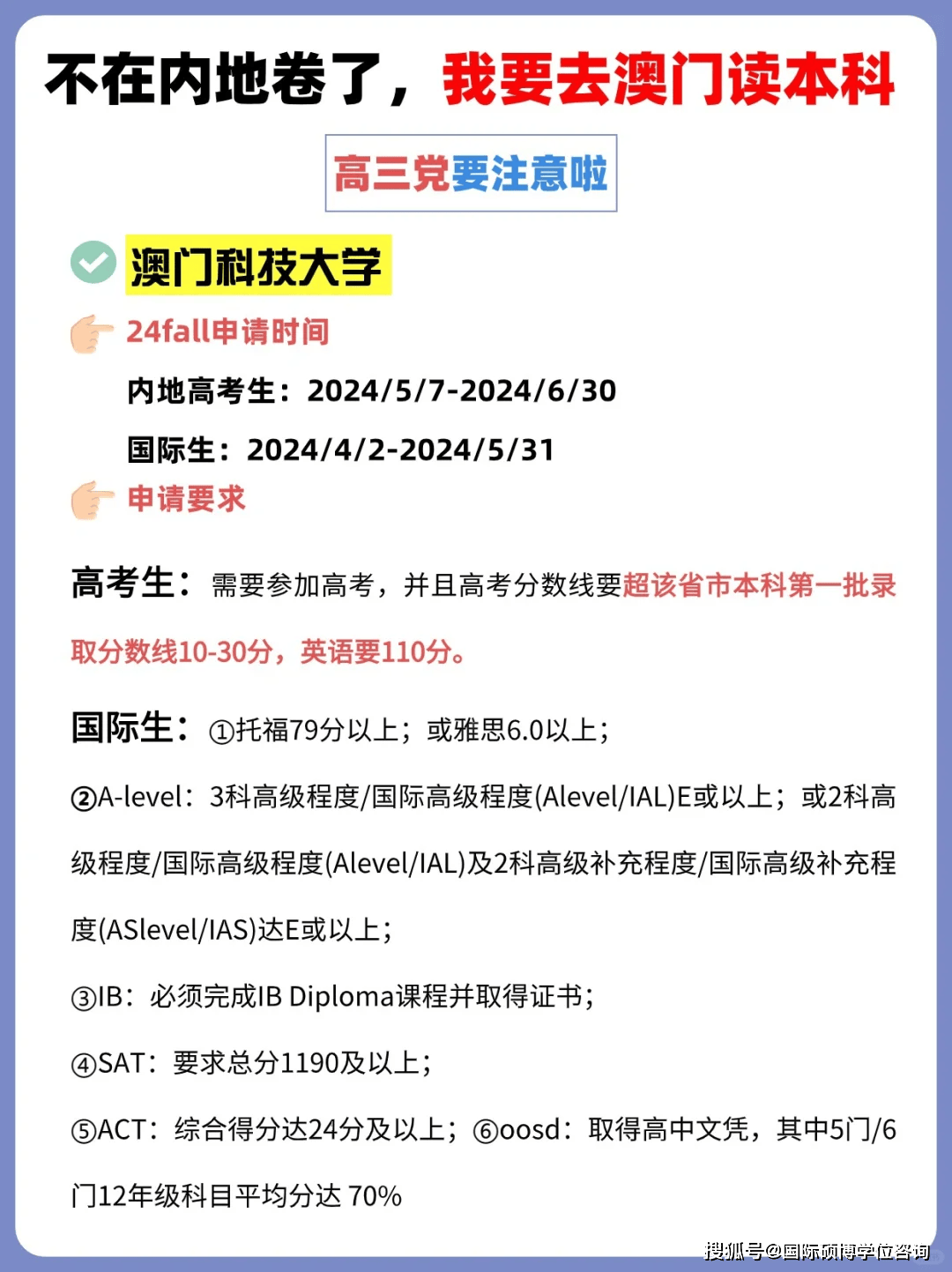 不在内地卷了，我要去澳门读本科

高三党要注意啦

澳门科技大学

24fall申请时间

内地高考生：2024/5/7-2024/6/30

国际生：2024/4/2-2024/5/31

申请要求

高考生：需要参加高考，并且高考分数线要超该省市本科第一批录取分数线10-30分，英语要110分。

国际生：①托福79分以上；或雅思6.0以上；

②A-level：3科高级程度/国际高级程度(Alevel/IAL)E或以上；或2科高级程度/国际高级程度(Alevel/IAL)及2科高级补充程度/国际高级补充程度(ASlevel/IAS)达E或以上；

③IB：必须完成IB Diploma课程并取得证书；

④SAT：要求总分1190及以上；

⑤ACT：综合得分达24分及以上；⑥oosd：取得高中文凭，其中5门/6门12年级科目平均分达 70%

搜狐号@国际硕博学位咨询